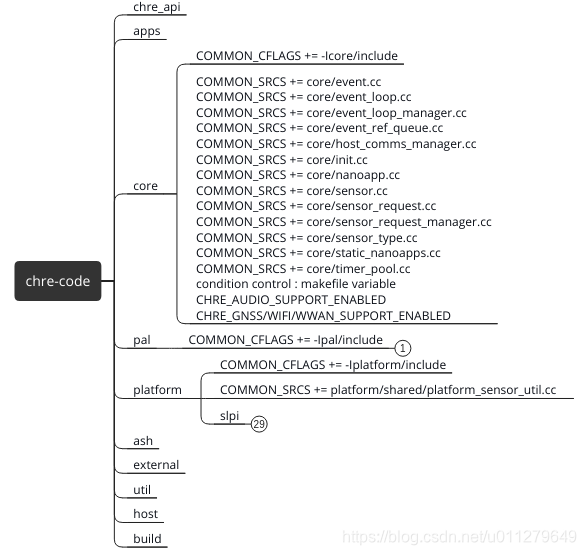 chre-code

chre_api

apps

core

COMMON_CFLAGS += -Icore/include

COMMON_SRCS += core/event.cc
COMMON_SRCS += core/event_loop.cc
COMMON_SRCS += core/event_loop_manager.cc
COMMON_SRCS += core/event_ref_queue.cc
COMMON_SRCS += core/host_comms_manager.cc
COMMON_SRCS += core/init.cc
COMMON_SRCS += core/nanoapp.cc
COMMON_SRCS += core/sensor.cc
COMMON_SRCS += core/sensor_request.cc
COMMON_SRCS += core/sensor_request_manager.cc
COMMON_SRCS += core/sensor_type.cc
COMMON_SRCS += core/static_nanoapps.cc
COMMON_SRCS += core/timer_pool.cc
condition control : makefile variable
CHRE_AUDIO_SUPPORT_ENABLED
CHRE_GNSS/WIFI/WWAN_SUPPORT_ENABLED

pal

COMMON_CFLAGS += -Ipal/include

1

platform

COMMON_CFLAGS += -Iplatform/include

COMMON_SRCS += platform/shared/platform_sensor_util.cc

slpi

29

ash

external

util

host

build

https://blog.csdn.net/u011279649